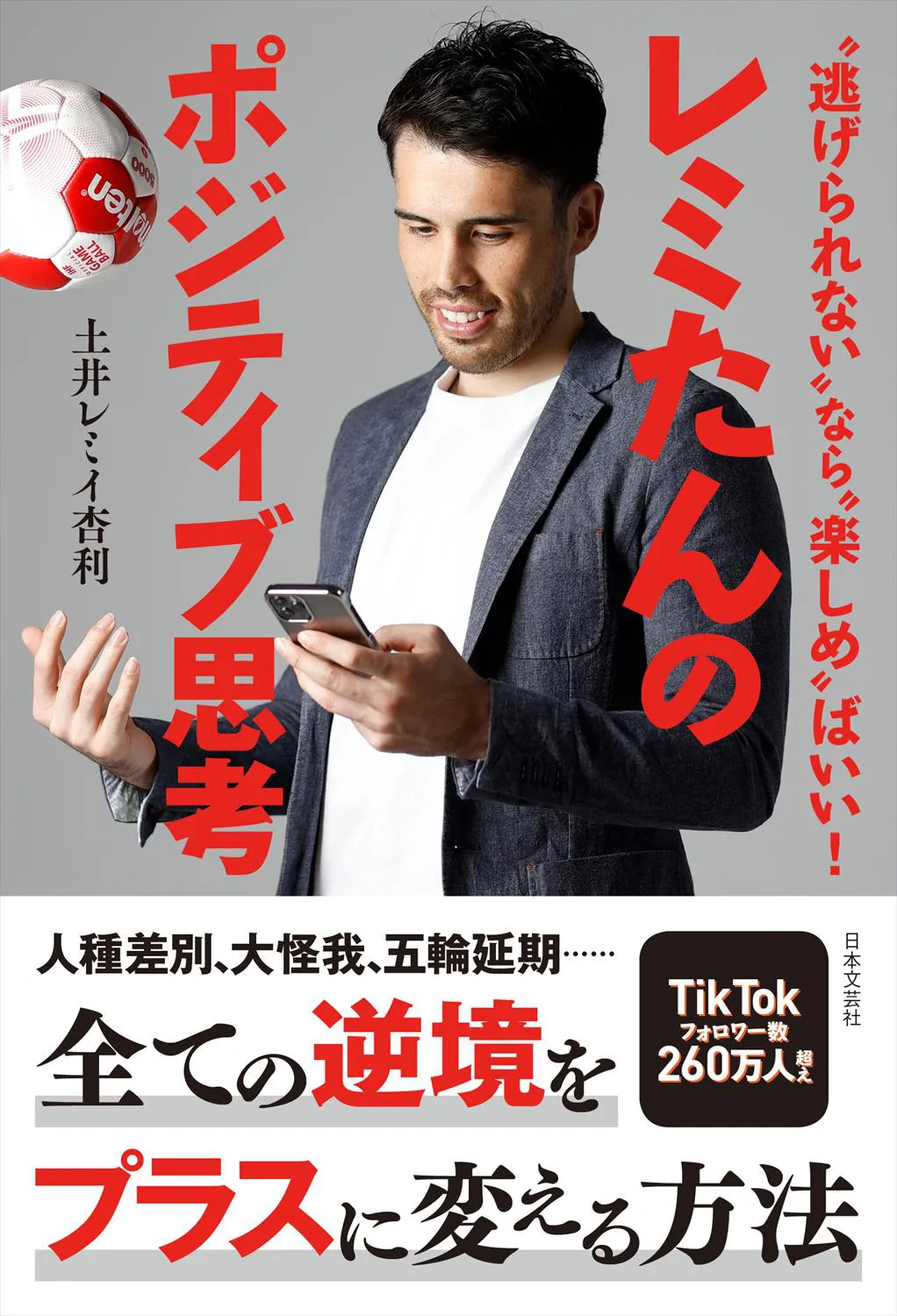 〝逃げられない〟なら〝楽しめ〟ばいい!

レミたんのポジティブ思考

土井レミイ杏利

molten
5000
IHF
OFFICIAL GAME BALL

人種差別、大怪我、五輪延期……
全ての逆境をプラスに変える方法

TikTok
フォロワー数
260万人超え

日本文芸社